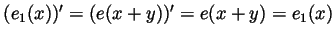 $(e_1(x))' = (e(x+y))' = e(x+y) = e_1(x)$